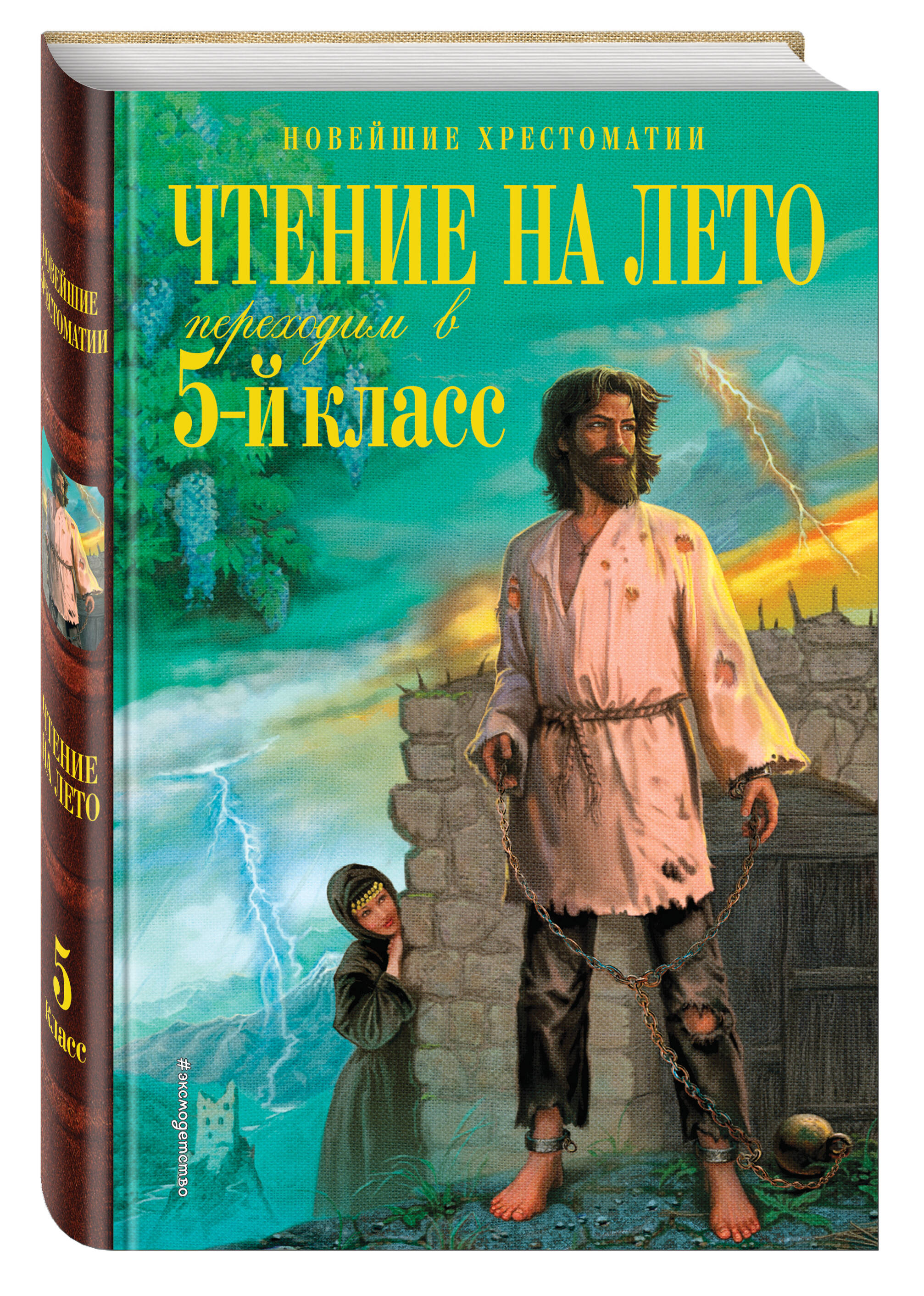 НОВЕЙШИЕ ХРЕСТОМАТИИ

ЧТЕНИЕ НА ЛЕТО

переходим в

5-й класс

#эксмодетство

НОВЕЙШИЕ ХРЕСТОМАТИИ

ЧТЕНИЕ НА ЛЕТО

5 класс